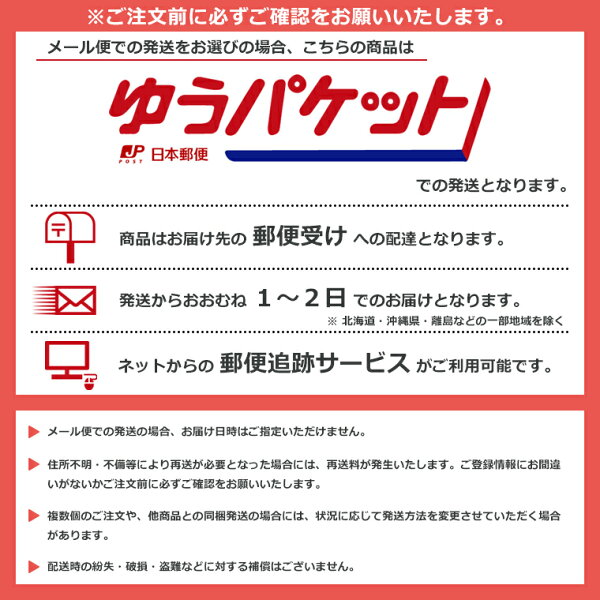 ※ご注文前に必ずご確認をお願いいたします。

メール便での発送をお選びの場合、こちらの商品は

ゆうパケット

JP POST 日本郵便

での発送となります。

商品はお届け先の 郵便受け への配達となります。

発送からおおむね １～２日 でのお届けとなります。

※ 北海道・沖縄県・離島などの一部地域を除く

ネットからの 郵便追跡サービス がご利用可能です。

メール便での発送の場合、お届け日時はご指定いただけません。

住所不明・不備等により再送が必要となった場合には、再送料が発生いたします。ご登録情報にお間違いがないかご注文前に必ずご確認をお願いいたします。

複数個のご注文や、他商品との同梱発送の場合には、状況に応じて発送方法を変更させていただく場合があります。

配送時の紛失・破損・盗難などに対する補償はございません。